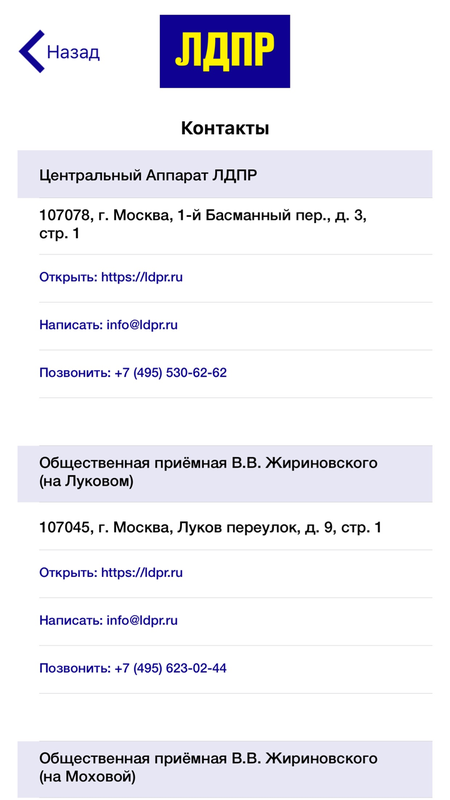 Назад

ЛДПР

Контакты

Центральный Аппарат ЛДПР

107078, г. Москва, 1-й Басманный пер., д. 3, стр. 1

Открыть: https://ldpr.ru

Написать: info@ldpr.ru

Позвонить: +7 (495) 530-62-62

Общественная приёмная В.В. Жириновского (на Луковом)

107045, г. Москва, Луков переулок, д. 9, стр. 1

Открыть: https://ldpr.ru

Написать: info@ldpr.ru

Позвонить: +7 (495) 623-02-44

Общественная приёмная В.В. Жириновского (на Моховой)